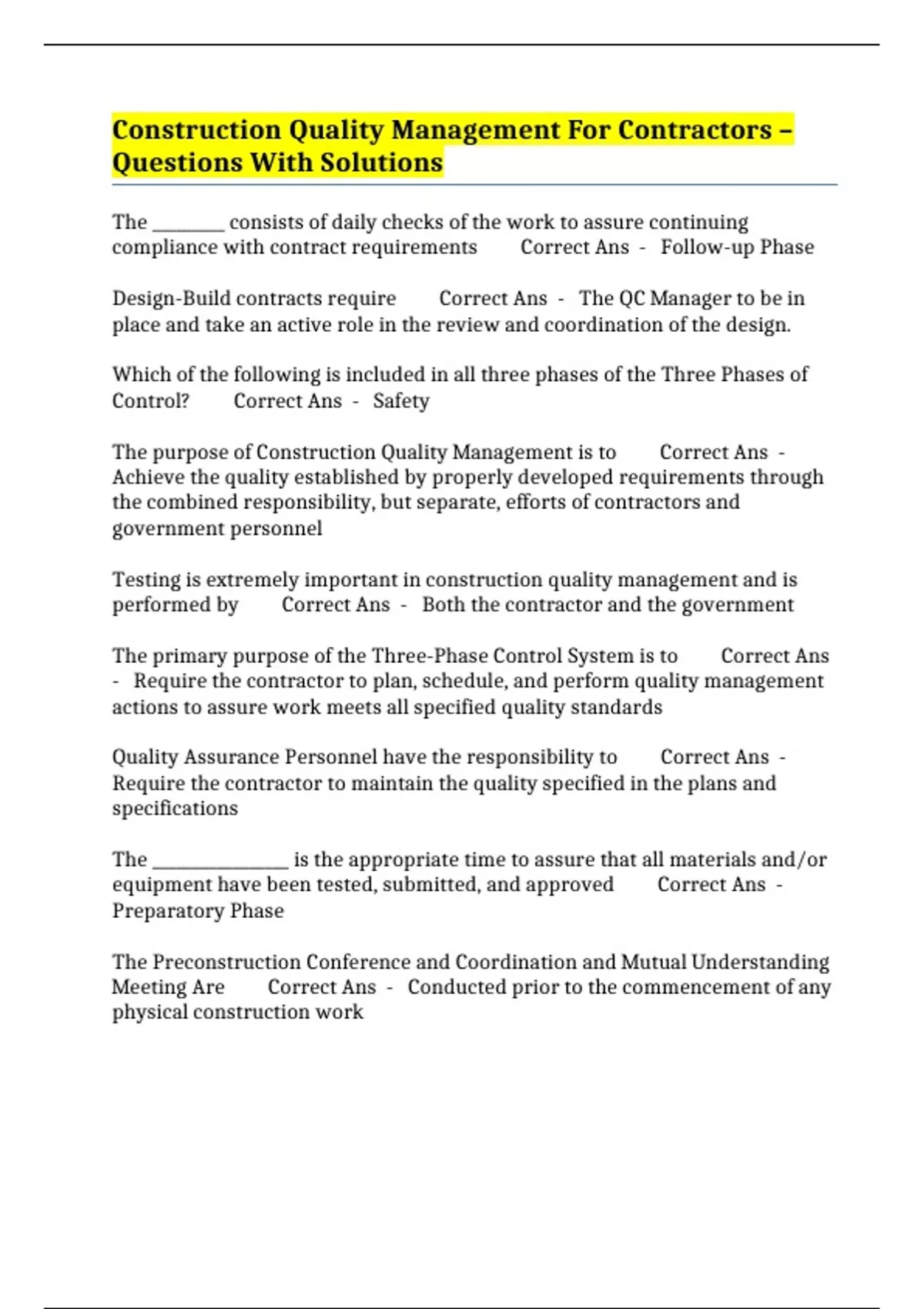 Construction Quality Management For Contractors – Questions With Solutions

The ________ consists of daily checks of the work to assure continuing compliance with contract requirements Correct Ans - Follow-up Phase

Design-Build contracts require Correct Ans - The QC Manager to be in place and take an active role in the review and coordination of the design.

Which of the following is included in all three phases of the Three Phases of Control? Correct Ans - Safety

The purpose of Construction Quality Management is to Correct Ans - Achieve the quality established by properly developed requirements through the combined responsibility, but separate, efforts of contractors and government personnel

Testing is extremely important in construction quality management and is performed by Correct Ans - Both the contractor and the government

The primary purpose of the Three-Phase Control System is to Correct Ans - Require the contractor to plan, schedule, and perform quality management actions to assure work meets all specified quality standards

Quality Assurance Personnel have the responsibility to Correct Ans - Require the contractor to maintain the quality specified in the plans and specifications

The ______________ is the appropriate time to assure that all materials and/or equipment have been tested, submitted, and approved Correct Ans - Preparatory Phase

The Preconstruction Conference and Coordination and Mutual Understanding Meeting Are Correct Ans - Conducted prior to the commencement of any physical construction work